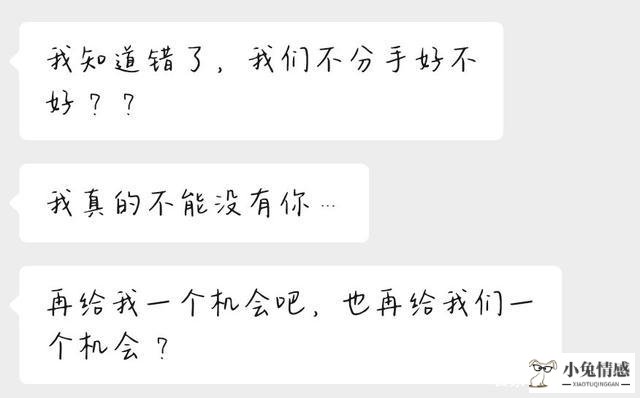 我知道错了，我们不分手好不好？？

我真的不能没有你…

再给我一个机会吧，也再给我们一个机会？

小兔情感
XIAOTUQINGGAN